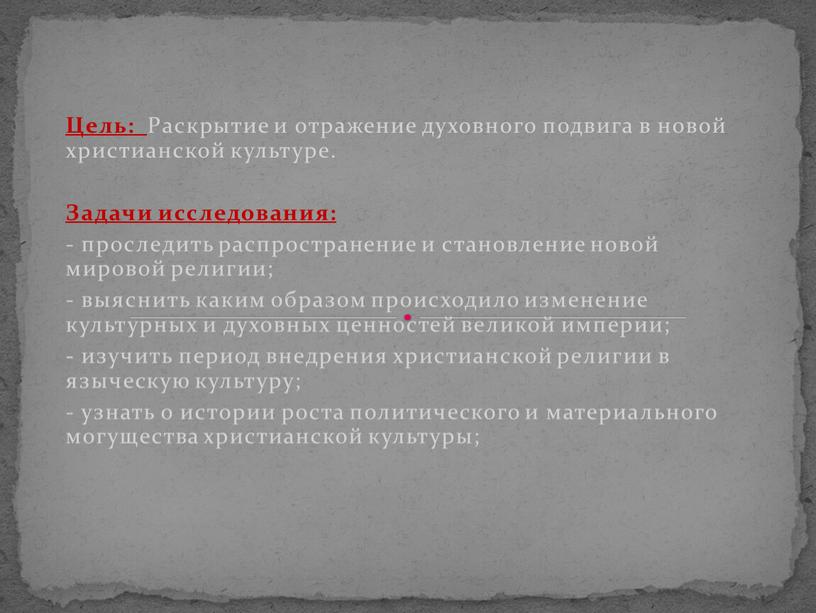 Цель: Раскрытие и отражение духовного подвига в новой христианской культуре.

Задачи исследования:

- проследить распространение и становление новой мировой религии;

- выяснить каким образом происходило изменение культурных и духовных ценностей великой империи;

- изучить период внедрения христианской религии в языческую культуру;

- узнать о истории роста политического и материального могущества христианской культуры;